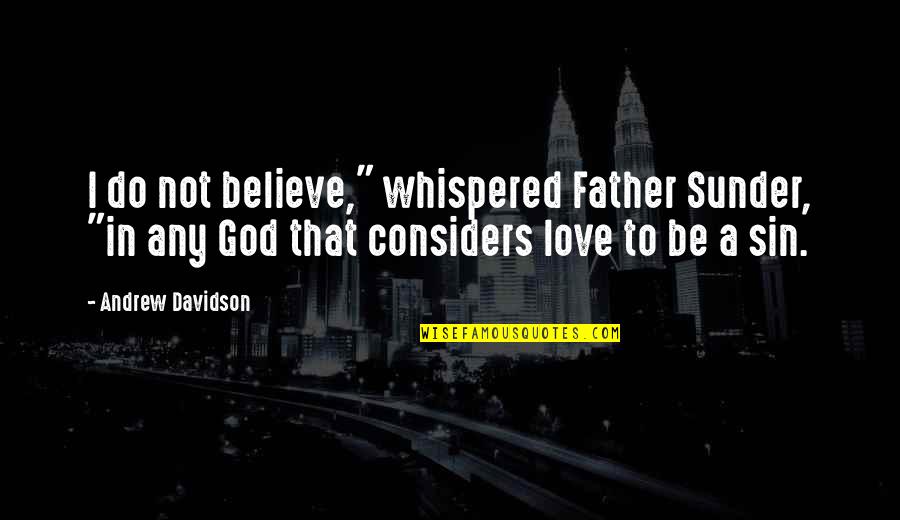 I do not believe," whispered Father Sunder, "in any God that considers love to be a sin.

- Andrew Davidson

WISEFAMOUSQUOTES.COM